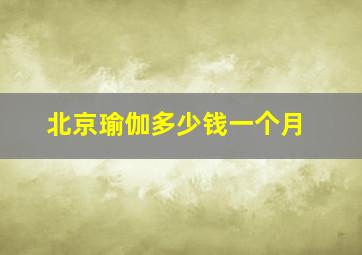 北京瑜伽多少钱一个月